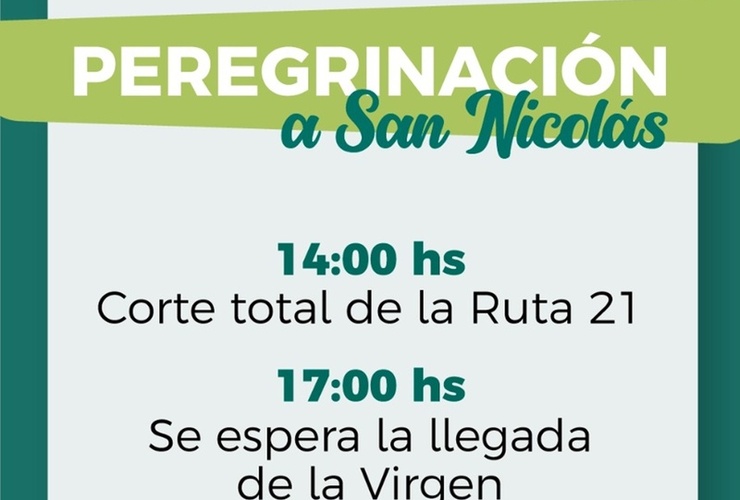 PEREGRINACIÓN
a San Nicolás

14:00 hs
Corte total de la Ruta 21

17:00 hs
Se espera la llegada de la Virgen